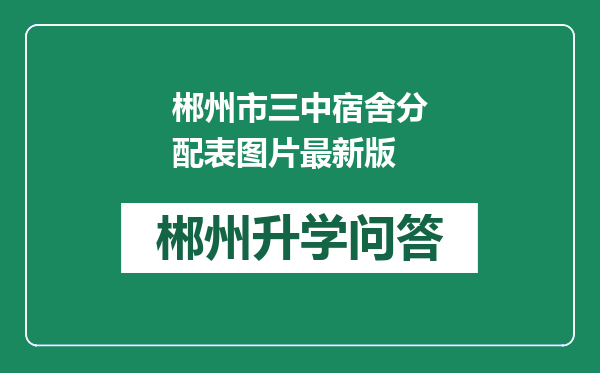 郴州市三中宿舍分配表图片最新版

郴州升学问答